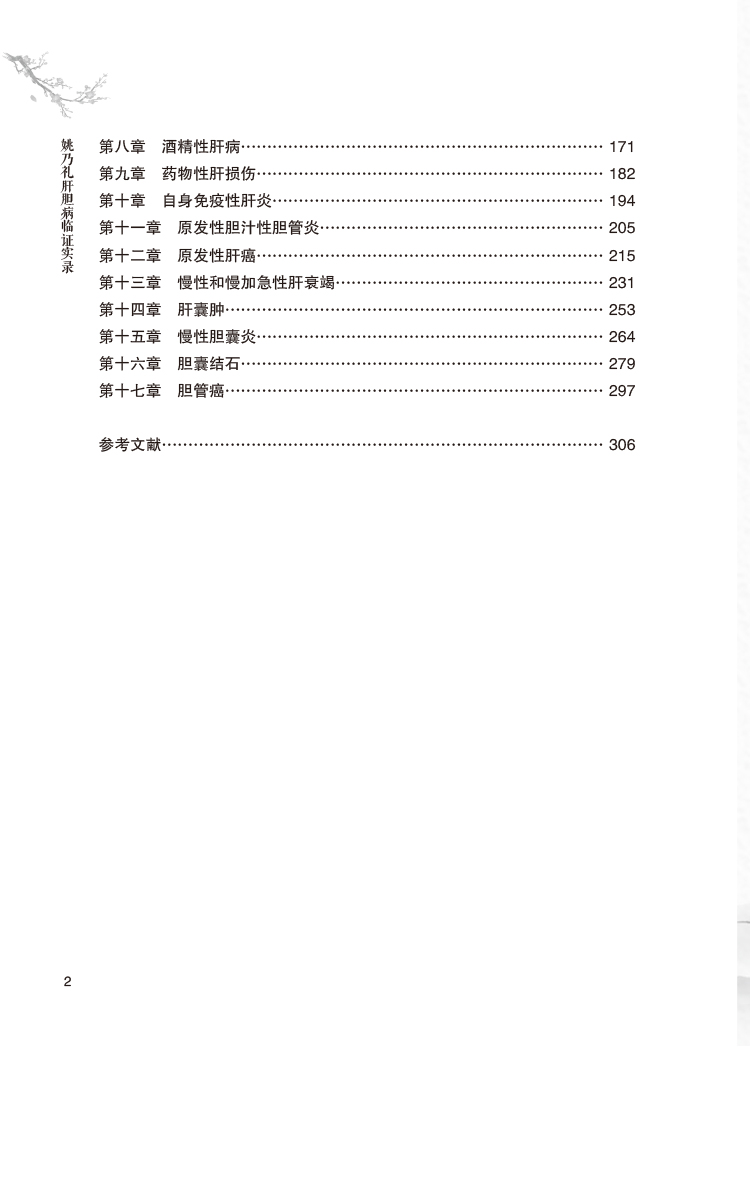 姚乃礼肝胆病临证实录

第八章　酒精性肝病……171
第九章　药物性肝损伤……182
第十章　自身免疫性肝炎……194
第十一章　原发性胆汁性胆管炎……205
第十二章　原发性肝癌……215
第十三章　慢性和慢加急性肝衰竭……231
第十四章　肝囊肿……253
第十五章　慢性胆囊炎……264
第十六章　胆囊结石……279
第十七章　胆管癌……297

参考文献……306

2